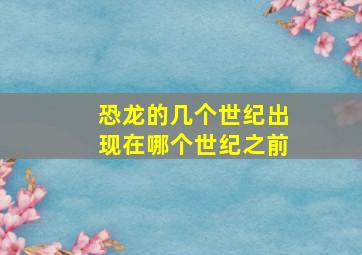 恐龙的几个世纪出现在哪个世纪之前